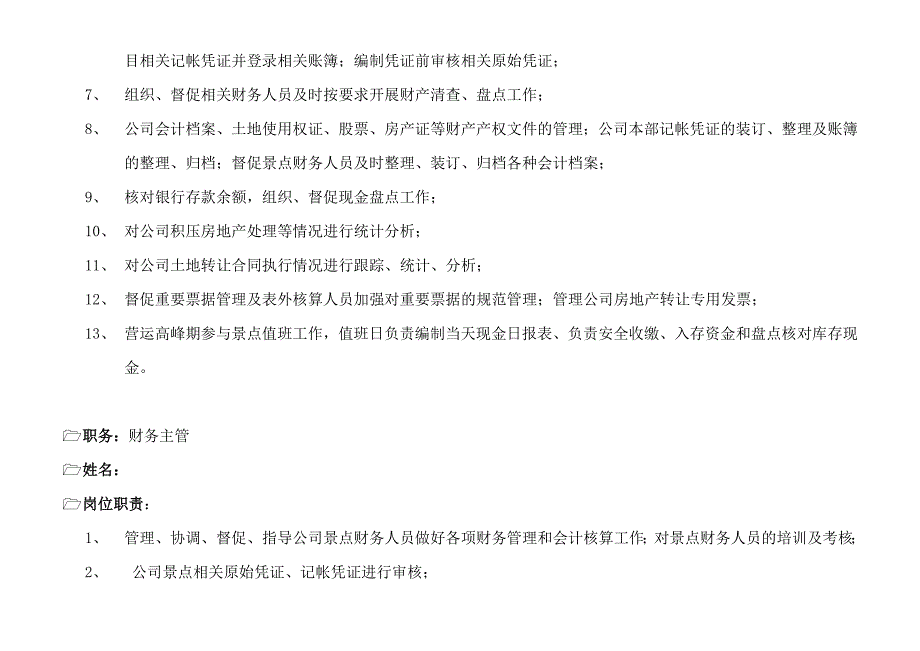 目相关记帐凭证并登录相关账簿；编制凭证前审核相关原始凭证；

7、 组织、督促相关财务人员及时按要求开展财产清查、盘点工作；

8、 公司会计档案、土地使用权证、股票、房产证等财产产权文件的管理；公司本部记帐凭证的装订、整理及账簿的整理、归档；督促景点财务人员及时整理、装订、归档各种会计档案；

9、 核对银行存款余额，组织、督促现金盘点工作；

10、 对公司积压房地产处理等情况进行统计分析；

11、 对公司土地转让合同执行情况进行跟踪、统计、分析；

12、 督促重要票据管理及表外核算人员加强对重要票据的规范管理；管理公司房地产转让专用发票；

13、 营运高峰期参与景点值班工作，值班日负责编制当天现金日报表、负责安全收缴、入存资金和盘点核对库存现金。

职务：财务主管

姓名：

岗位职责：

1、 管理、协调、督促、指导公司景点财务人员做好各项财务管理和会计核算工作；对景点财务人员的培训及考核；

2、 公司景点相关原始凭证、记帐凭证进行审核；